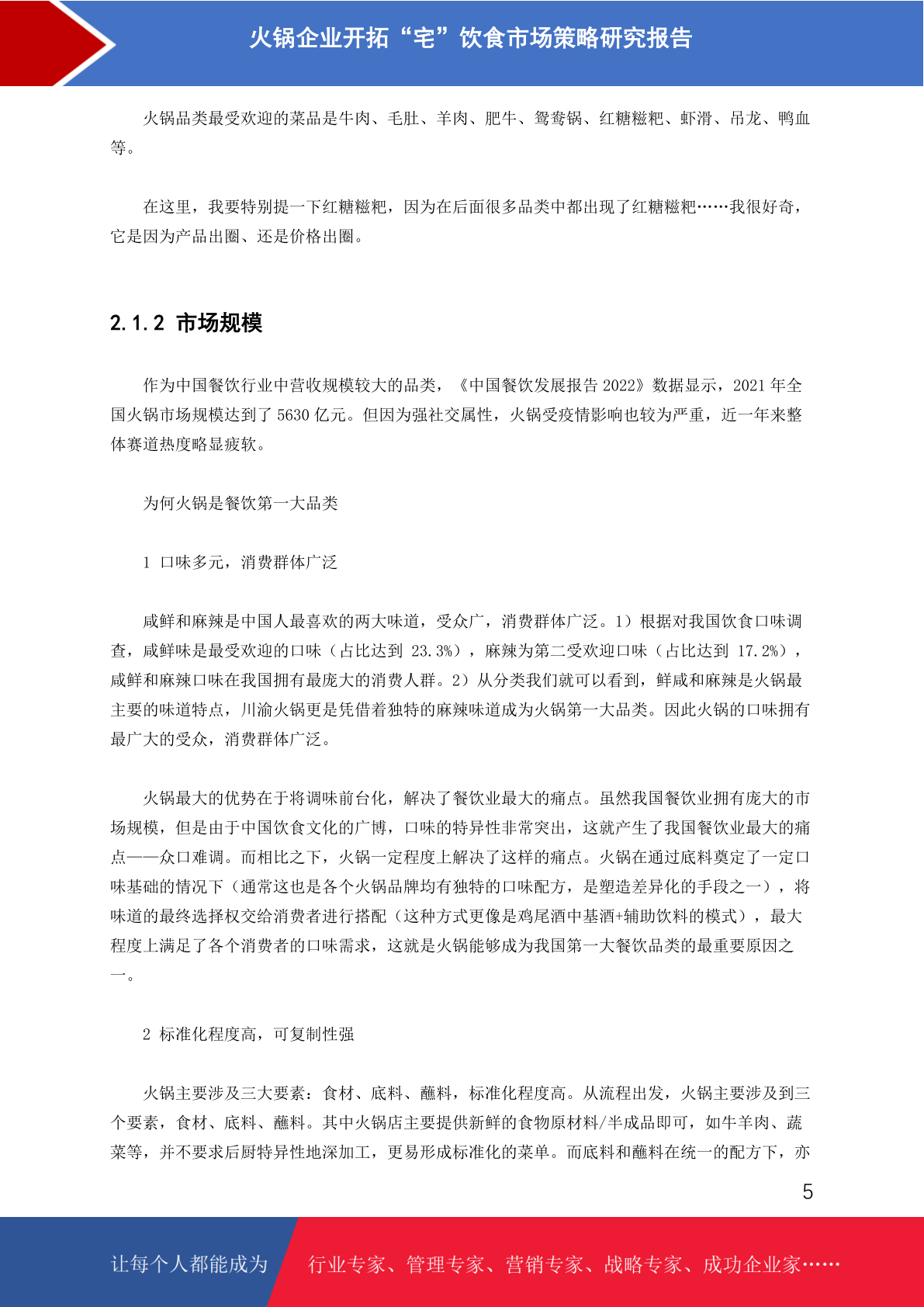 火锅企业开拓“宅”饮食市场策略研究报告

火锅品类最受欢迎的菜品是牛肉、毛肚、羊肉、肥牛、鸳鸯锅、红糖糍粑、虾滑、吊龙、鸭血等。

在这里，我要特别提一下红糖糍粑，因为在后面很多品类中都出现了红糖糍粑……我很好奇，它是因为产品出圈、还是价格出圈。

2.1.2 市场规模

作为中国餐饮行业中营收规模较大的品类，《中国餐饮发展报告 2022》数据显示，2021 年全国火锅市场规模达到了 5630 亿元。但因为强社交属性，火锅受疫情影响也较为严重，近一年来整体赛道热度略显疲软。

为何火锅是餐饮第一大品类

1 口味多元，消费群体广泛

咸鲜和麻辣是中国人最喜欢的两大味道，受众广，消费群体广泛。1）根据对我国饮食口味调查，咸鲜味是最受欢迎的口味（占比达到 23.3%），麻辣为第二受欢迎口味（占比达到 17.2%），咸鲜和麻辣口味在我国拥有最庞大的消费人群。2）从分类我们就可以看到，鲜咸和麻辣是火锅最主要的味道特点，川渝火锅更是凭借着独特的麻辣味道成为火锅第一大品类。因此火锅的口味拥有最广大的受众，消费群体广泛。

火锅最大的优势在于将调味前台化，解决了餐饮业最大的痛点。虽然我国餐饮业拥有庞大的市场规模，但是由于中国饮食文化的广博，口味的特异性非常突出，这就产生了我国餐饮业最大的痛点——众口难调。而相比之下，火锅一定程度上解决了这样的痛点。火锅在通过底料奠定了一定口味基础的情况下（通常这也是各个火锅品牌均有独特的口味配方，是塑造差异化的手段之一），将味道的最终选择权交给消费者进行搭配（这种方式更像是鸡尾酒中基酒+辅助饮料的模式），最大程度上满足了各个消费者的口味需求，这就是火锅能够成为我国第一大餐饮品类的最重要原因之一。

2 标准化程度高，可复制性强

火锅主要涉及三大要素：食材、底料、蘸料，标准化程度高。从流程出发，火锅主要涉及到三个要素，食材、底料、蘸料。其中火锅店主要提供新鲜的食物原材料/半成品即可，如牛羊肉、蔬菜等，并不要求后厨特异性地深加工，更易形成标准化的菜单。而底料和蘸料在统一的配方下，亦

5

让每个人都能成为 行业专家、管理专家、营销专家、战略专家、成功企业家……